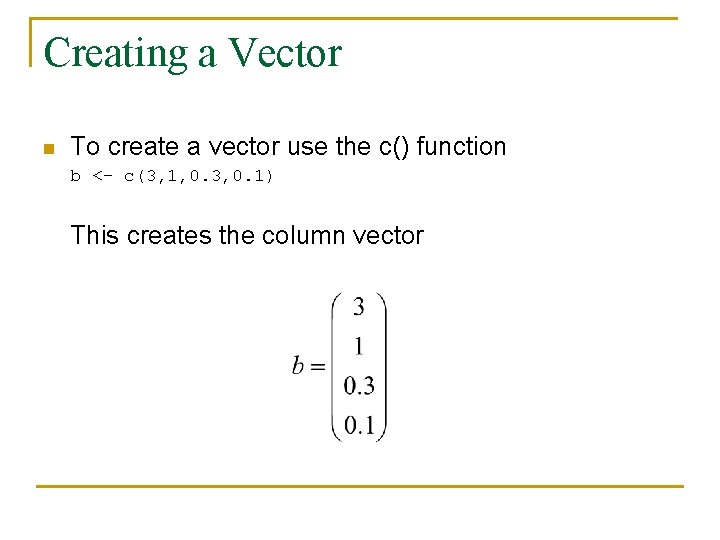 Creating a Vector

To create a vector use the c() function
b <- c(3,1,0.3,0.1)

This creates the column vector

$b = \begin{pmatrix} 3 \\ 1 \\ 0.3 \\ 0.1 \end{pmatrix}$